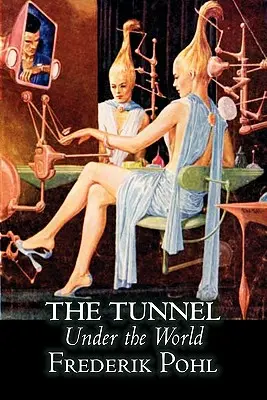 THE TUNNEL
Under the World
FREDERIK POHL